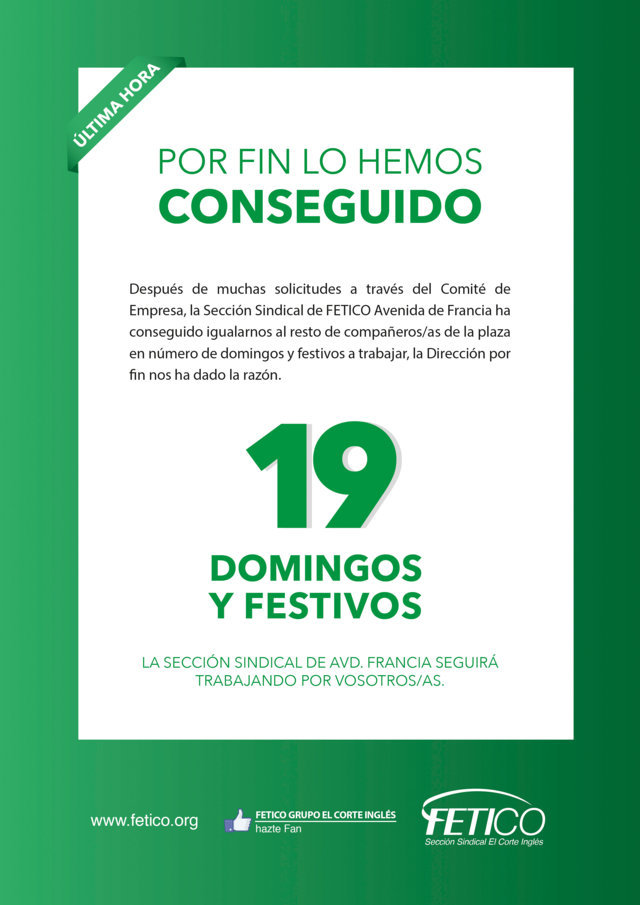 ÚLTIMA HORA

POR FIN LO HEMOS
CONSEGUIDO

Después de muchas solicitudes a través del Comité de Empresa, la Sección Sindical de FETICO Avenida de Francia ha conseguido igualarnos al resto de compañeros/as de la plaza en número de domingos y festivos a trabajar, la Dirección por fin nos ha dado la razón.

19

DOMINGOS
Y FESTIVOS

LA SECCIÓN SINDICAL DE AVD. FRANCIA SEGUIRÁ TRABAJANDO POR VOSOTROS/AS.

www.fetico.org

FETICO GRUPO EL CORTE INGLÉS
hazte Fan

FETICO
Sección Sindical El Corte Inglés